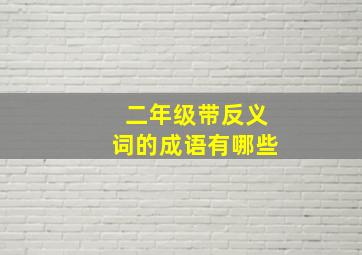 二年级带反义词的成语有哪些